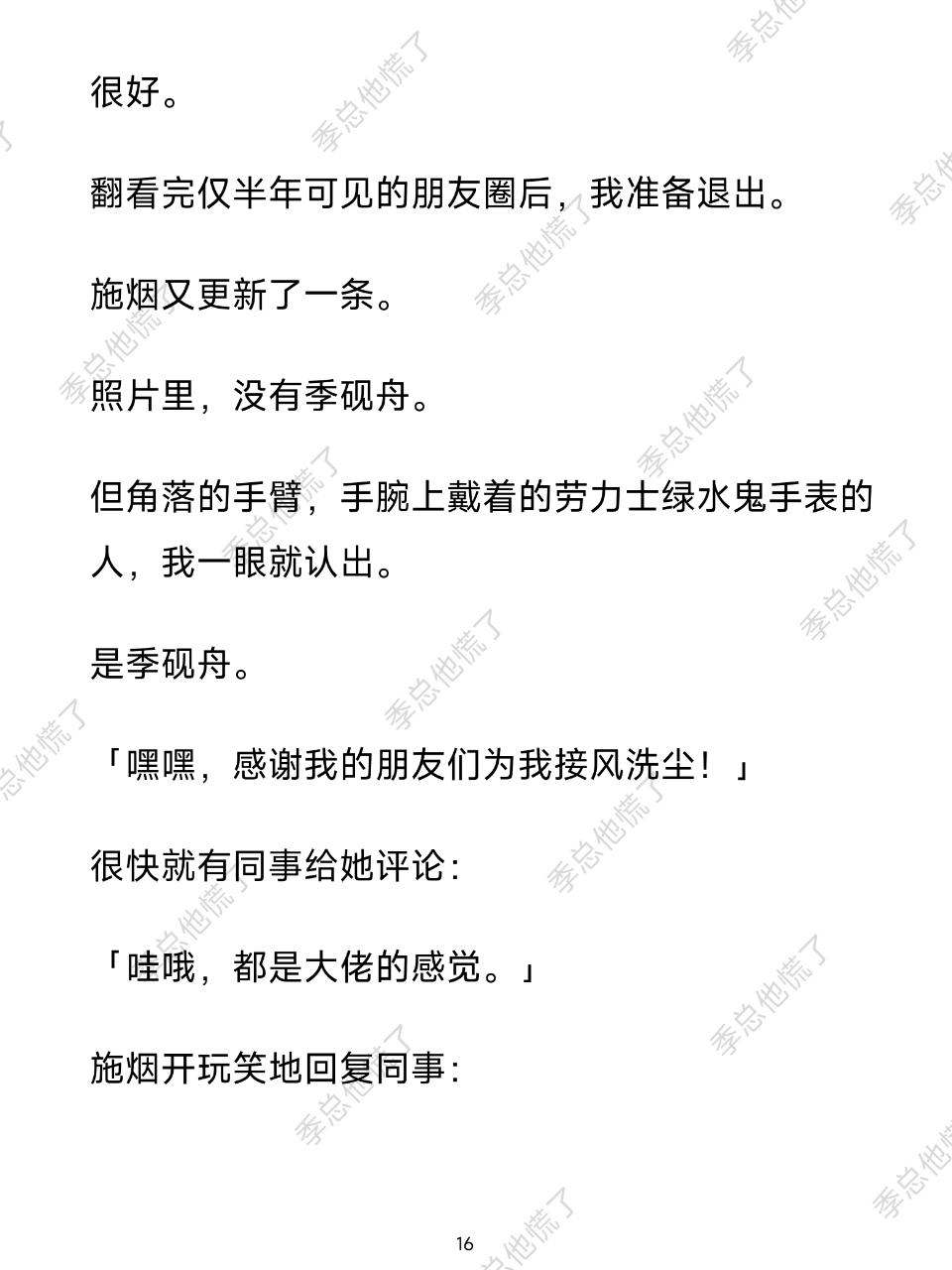 很好。

翻看完仅半年可见的朋友圈后，我准备退出。

施烟又更新了一条。

照片里，没有季砚舟。

但角落的手臂，手腕上戴着的劳力士绿水鬼手表的人，我一眼就认出。

是季砚舟。

「嘿嘿，感谢我的朋友们为我接风洗尘！」

很快就有同事给她评论：

「哇哦，都是大佬的感觉。」

施烟开玩笑地回复同事：

16

季总他慌了